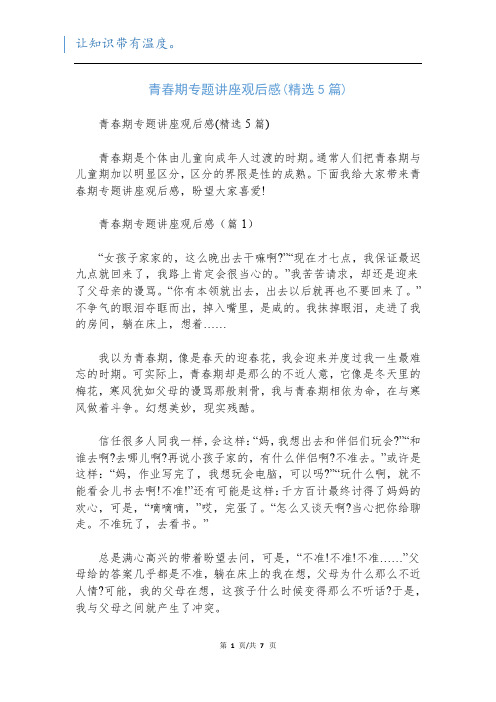 让知识带有温度。

青春期专题讲座观后感(精选5篇)

青春期专题讲座观后感(精选5篇)

青春期是个体由儿童向成年人过渡的时期。通常人们把青春期与儿童期加以明显区分，区分的界限是性的成熟。下面我给大家带来青春期专题讲座观后感，盼望大家喜爱!

青春期专题讲座观后感（篇1）

“女孩子家家的，这么晚出去干嘛啊?”“现在才七点，我保证最迟九点就回来了，我路上肯定会很当心的。”我苦苦请求，却还是迎来了父母亲的谩骂。“你有本领就出去，出去以后就再也不要回来了。”不争气的眼泪夺眶而出，掉入嘴里，是咸的。我抹掉眼泪，走进了我的房间，躺在床上，想着……

我以为青春期，像是春天的迎春花，我会迎来并度过我一生最难忘的时期。可实际上，青春期却是那么的不近人意，它像是冬天里的梅花，寒风犹如父母的谩骂那般刺骨，我与青春期相依为命，在与寒风做着斗争。幻想美妙，现实残酷。

信任很多人同我一样，会这样:“妈，我想出去和伴侣们玩会?”“和谁去啊?去哪儿啊?再说小孩子家的，有什么伴侣啊?不准去。”或许是这样:“妈，作业写完了，我想玩会电脑，可以吗?”“玩什么啊，就不能看会儿书去啊!不准!”还有可能是这样:千方百计最终讨得了妈妈的欢心，可是，“嘀嘀嘀，”哎，完蛋了。“怎么又谈天啊?当心把你给聊走。不准玩了，去看书。”

总是满心高兴的带着盼望去问，可是，“不准!不准!不准……”父母给的答案几乎都是不准，躺在床上的我在想，父母为什么那么不近人情?可能，我的父母在想，这孩子什么时候变得那么不听话?于是，我与父母之间就产生了冲突。

第 1 页/共 7 页